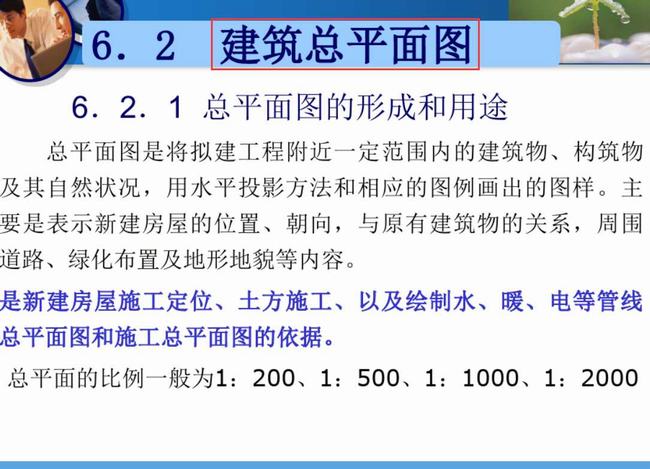 6．2 建筑总平面图

6．2．1 总平面图的形成和用途

总平面图是将拟建工程附近一定范围内的建筑物、构筑物及其自然状况，用水平投影方法和相应的图例画出的图样。主要是表示新建房屋的位置、朝向，与原有建筑物的关系，周围道路、绿化布置及地形地貌等内容。

是新建房屋施工定位、土方施工、以及绘制水、暖、电等管线总平面图和施工总平面图的依据。

总平面的比例一般为1：200、1：500、1：1000、1：2000